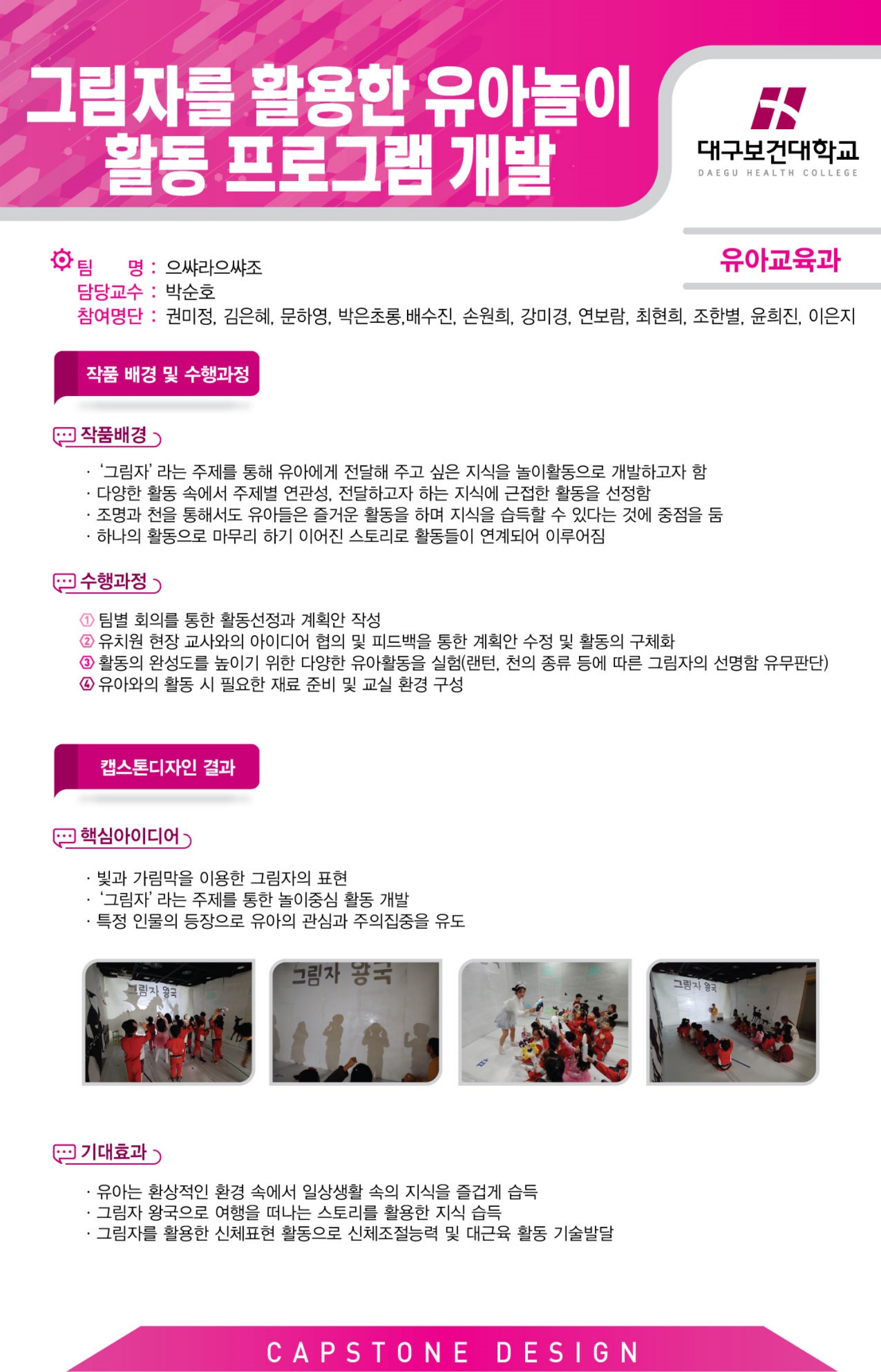 그림자를 활용한 유아놀이 활동 프로그램 개발

대구보건대학교
DAEGU HEALTH COLLEGE

유아교육과

팀 명 : 으쌰라으쌰조
담당교수 : 박순호
참여명단 : 권미정, 김은혜, 문하영, 박은초롱,배수진, 손원희, 강미경, 연보람, 최현희, 조한별, 윤희진, 이은지

작품 배경 및 수행과정

작품배경

· '그림자' 라는 주제를 통해 유아에게 전달해 주고 싶은 지식을 놀이활동으로 개발하고자 함
· 다양한 활동 속에서 주제별 연관성, 전달하고자 하는 지식에 근접한 활동을 선정함
· 조명과 천을 통해서도 유아들은 즐거운 활동을 하며 지식을 습득할 수 있다는 것에 중점을 둠
· 하나의 활동으로 마무리 하기 이어진 스토리로 활동들이 연계되어 이루어짐

수행과정

① 팀별 회의를 통한 활동선정과 계획안 작성
② 유치원 현장 교사와의 아이디어 협의 및 피드백을 통한 계획안 수정 및 활동의 구체화
③ 활동의 완성도를 높이기 위한 다양한 유아활동을 실험(랜턴, 천의 종류 등에 따른 그림자의 선명함 유무판단)
④ 유아와의 활동 시 필요한 재료 준비 및 교실 환경 구성

캡스톤디자인 결과

핵심아이디어

· 빛과 가림막을 이용한 그림자의 표현
· '그림자' 라는 주제를 통한 놀이중심 활동 개발
· 특정 인물의 등장으로 유아의 관심과 주의집중을 유도

그림자 왕국

그림자 왕국

그림자 왕국

기대효과

· 유아는 환상적인 환경 속에서 일상생활 속의 지식을 즐겁게 습득
· 그림자 왕국으로 여행을 떠나는 스토리를 활용한 지식 습득
· 그림자를 활용한 신체표현 활동으로 신체조절능력 및 대근육 활동 기술발달

CAPSTONE DESIGN